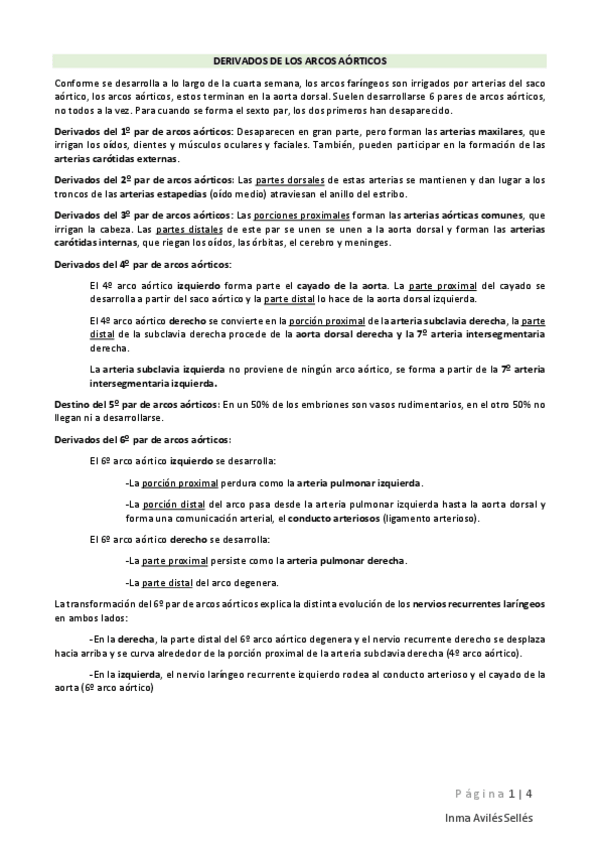 DERIVADOS DE LOS ARCOS AÓRTICOS

Conforme se desarrolla a lo largo de la cuarta semana, los arcos faríngeos son irrigados por arterias del saco aórtico, los arcos aórticos, estos terminan en la aorta dorsal. Suelen desarrollarse 6 pares de arcos aórticos, no todos a la vez. Para cuando se forma el sexto par, los dos primeros han desaparecido.

Derivados del 1º par de arcos aórticos: Desaparecen en gran parte, pero forman las arterias maxilares, que irrigan los oídos, dientes y músculos oculares y faciales. También, pueden participar en la formación de las arterias carótidas externas.

Derivados del 2º par de arcos aórticos: Las partes dorsales de estas arterias se mantienen y dan lugar a los troncos de las arterias estapedias (oído medio) atraviesan el anillo del estribo.

Derivados del 3º par de arcos aórticos: Las porciones proximales forman las arterias aórticas comunes, que irrigan la cabeza. Las partes distales de este par se unen se unen a la aorta dorsal y forman las arterias carótidas internas, que riegan los oídos, las órbitas, el cerebro y meninges.

Derivados del 4º par de arcos aórticos:

El 4º arco aórtico izquierdo forma parte el cayado de la aorta. La parte proximal del cayado se desarrolla a partir del saco aórtico y la parte distal lo hace de la aorta dorsal izquierda.

El 4º arco aórtico derecho se convierte en la porción proximal de la arteria subclavia derecha, la parte distal de la subclavia derecha procede de la aorta dorsal derecha y la 7º arteria intersegmentaria derecha.

La arteria subclavia izquierda no proviene de ningún arco aórtico, se forma a partir de la 7º arteria intersegmentaria izquierda.

Destino del 5º par de arcos aórticos: En un 50% de los embriones son vasos rudimentarios, en el otro 50% no llegan ni a desarrollarse.

Derivados del 6º par de arcos aórticos:

El 6º arco aórtico izquierdo se desarrolla:

-La porción proximal perdura como la arteria pulmonar izquierda.

-La porción distal del arco pasa desde la arteria pulmonar izquierda hasta la aorta dorsal y forma una comunicación arterial, el conducto arteriosos (ligamento arterioso).

El 6º arco aórtico derecho se desarrolla:

-La parte proximal persiste como la arteria pulmonar derecha.

-La parte distal del arco degenera.

La transformación del 6º par de arcos aórticos explica la distinta evolución de los nervios recurrentes laríngeos en ambos lados:

-En la derecha, la parte distal del 6º arco aórtico degenera y el nervio recurrente derecho se desplaza hacia arriba y se curva alrededor de la porción proximal de la arteria subclavia derecha (4º arco aórtico).

-En la izquierda, el nervio laríngeo recurrente izquierdo rodea al conducto arterioso y el cayado de la aorta (6º arco aórtico)

Página 1 | 4

Inma Avilés Sellés